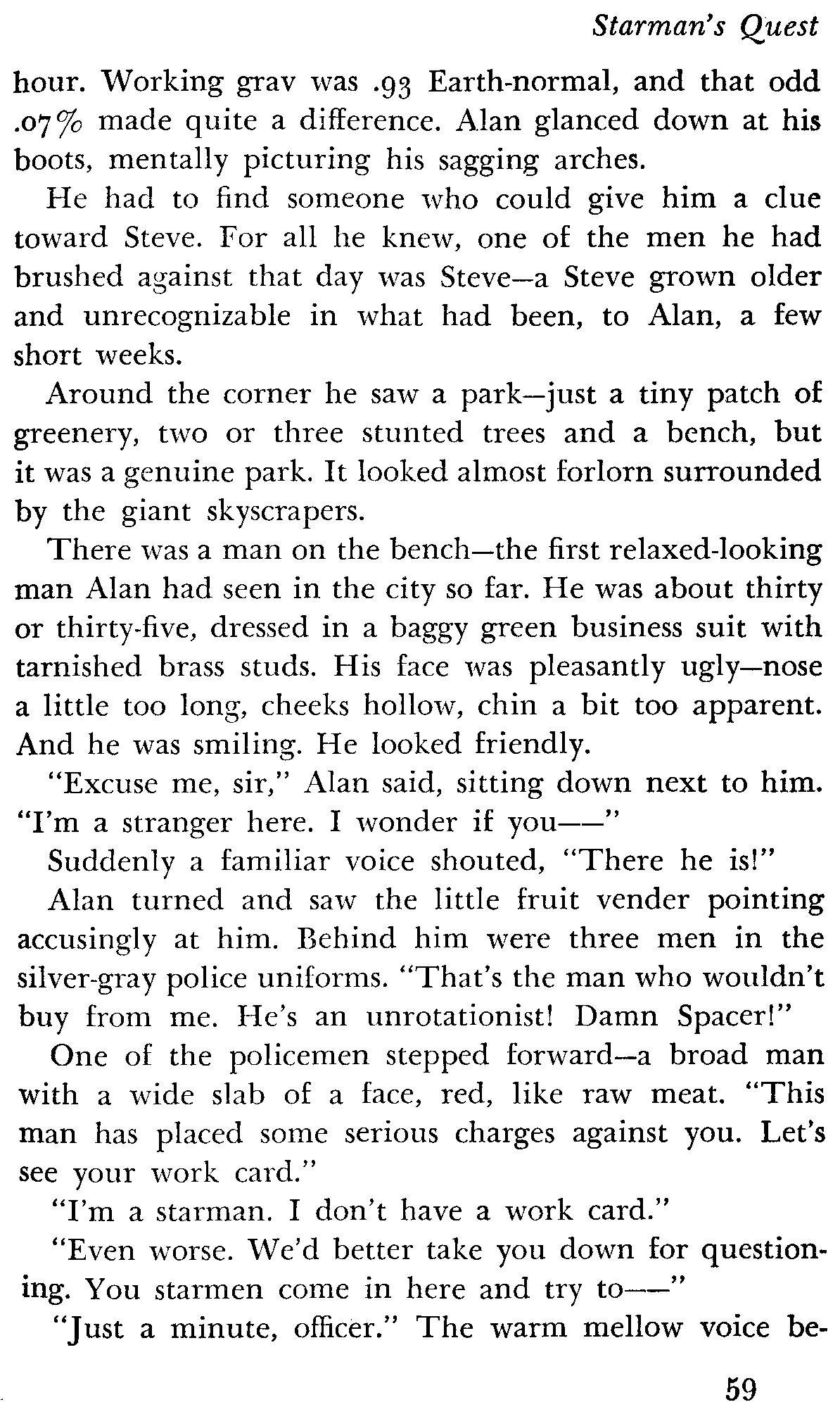 Starman's Quest

hour. Working grav was .93 Earth-normal, and that odd .07% made quite a difference. Alan glanced down at his boots, mentally picturing his sagging arches.

He had to find someone who could give him a clue toward Steve. For all he knew, one of the men he had brushed against that day was Steve—a Steve grown older and unrecognizable in what had been, to Alan, a few short weeks.

Around the corner he saw a park—just a tiny patch of greenery, two or three stunted trees and a bench, but it was a genuine park. It looked almost forlorn surrounded by the giant skyscrapers.

There was a man on the bench—the first relaxed-looking man Alan had seen in the city so far. He was about thirty or thirty-five, dressed in a baggy green business suit with tarnished brass studs. His face was pleasantly ugly—nose a little too long, cheeks hollow, chin a bit too apparent. And he was smiling. He looked friendly.

"Excuse me, sir," Alan said, sitting down next to him. "I'm a stranger here. I wonder if you——"

Suddenly a familiar voice shouted, "There he is!"

Alan turned and saw the little fruit vender pointing accusingly at him. Behind him were three men in the silver-gray police uniforms. "That's the man who wouldn't buy from me. He's an unrotationist! Damn Spacer!"

One of the policemen stepped forward—a broad man with a wide slab of a face, red, like raw meat. "This man has placed some serious charges against you. Let's see your work card."

"I'm a starman. I don't have a work card."

"Even worse. We'd better take you down for questioning. You starmen come in here and try to——"

"Just a minute, officer." The warm mellow voice be-

59